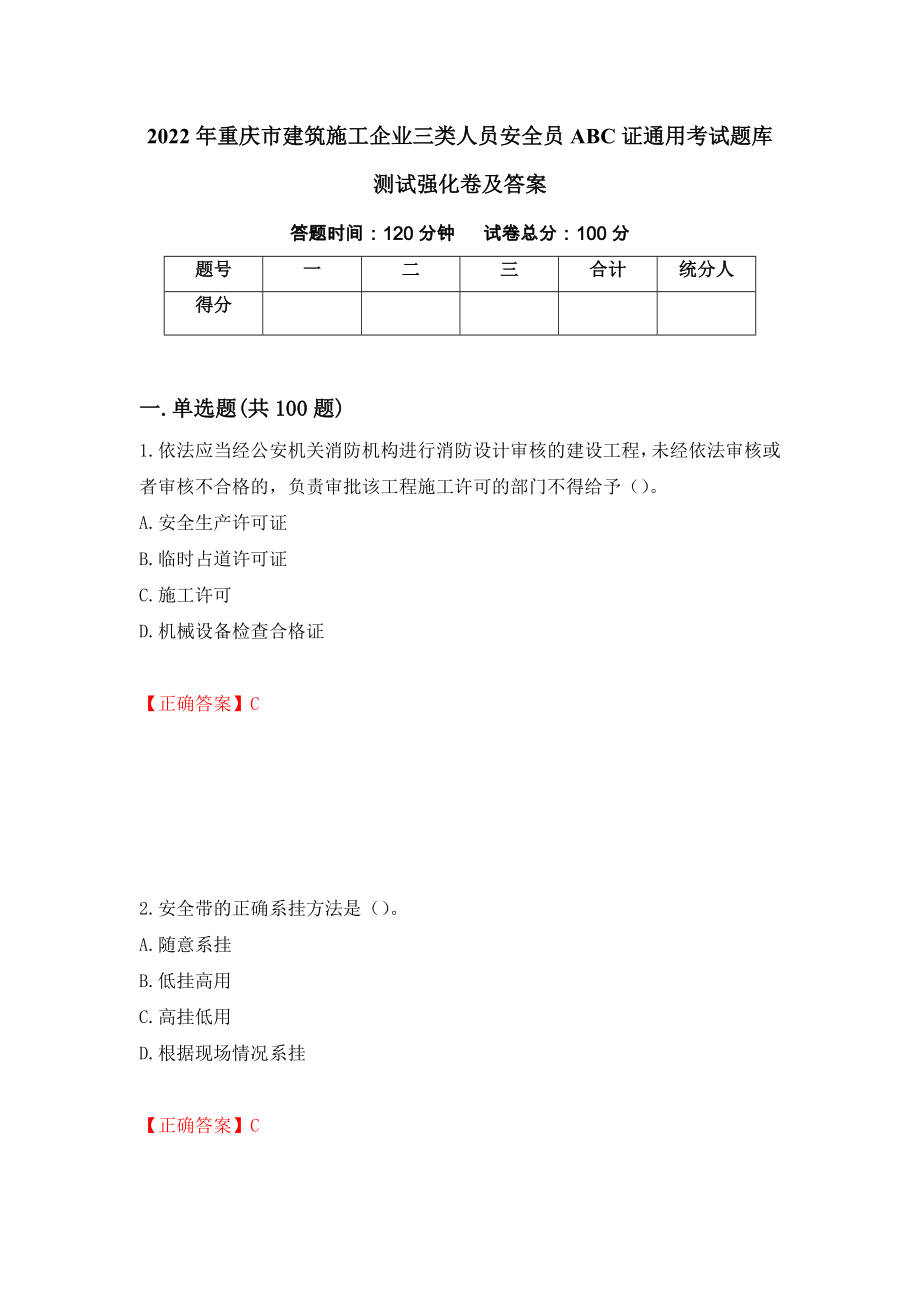 2022年重庆市建筑施工企业三类人员安全员ABC证通用考试题库测试强化卷及答案

答题时间：120分钟　　试卷总分：100分

| 题号 | 一 | 二 | 三 | 合计 | 统分人 |
|---|---|---|---|---|---|
| 得分 | | | | | |

一.单选题(共100题)

1.依法应当经公安机关消防机构进行消防设计审核的建设工程，未经依法审核或者审核不合格的，负责审批该工程施工许可的部门不得给予（）。

A.安全生产许可证

B.临时占道许可证

C.施工许可

D.机械设备检查合格证

【正确答案】C

2.安全带的正确系挂方法是（）。

A.随意系挂

B.低挂高用

C.高挂低用

D.根据现场情况系挂

【正确答案】C